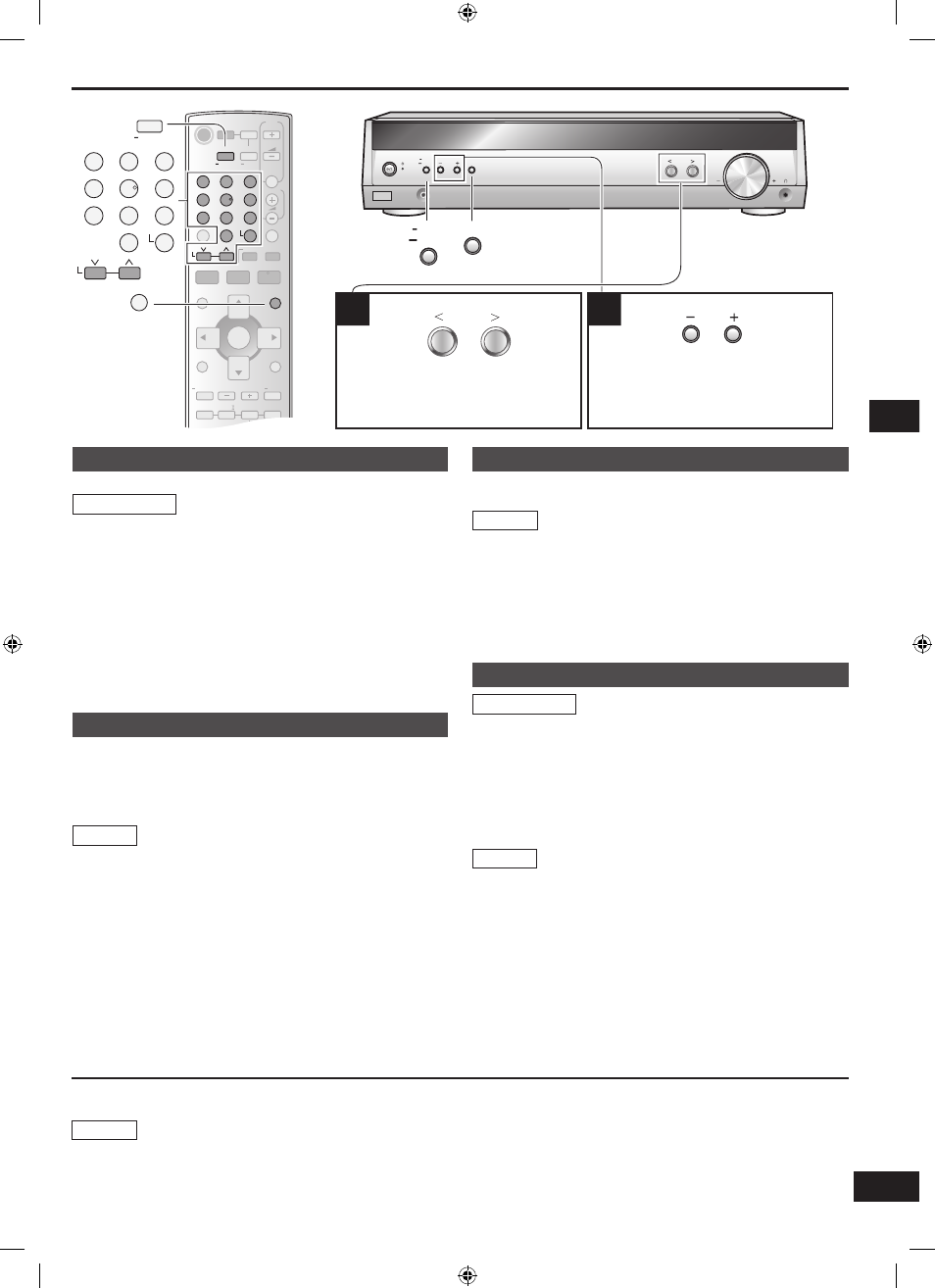 < >

− +